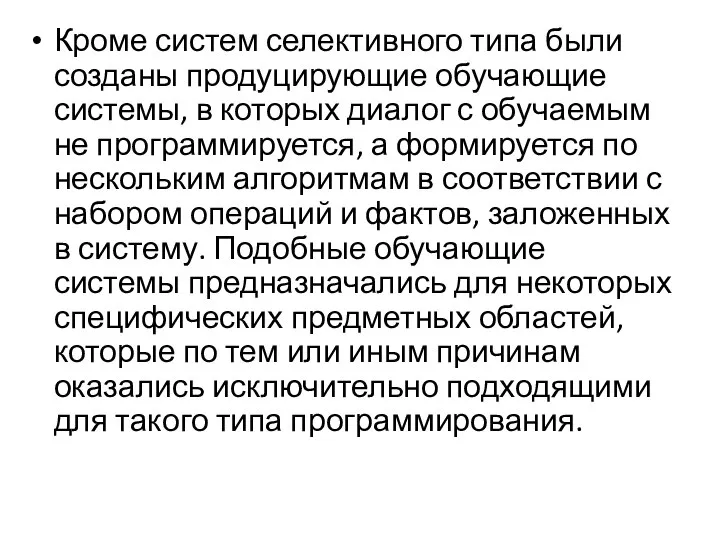 • Кроме систем селективного типа были созданы продуцирующие обучающие системы, в которых диалог с обучаемым не программируется, а формируется по нескольким алгоритмам в соответствии с набором операций и фактов, заложенных в систему. Подобные обучающие системы предназначались для некоторых специфических предметных областей, которые по тем или иным причинам оказались исключительно подходящими для такого типа программирования.